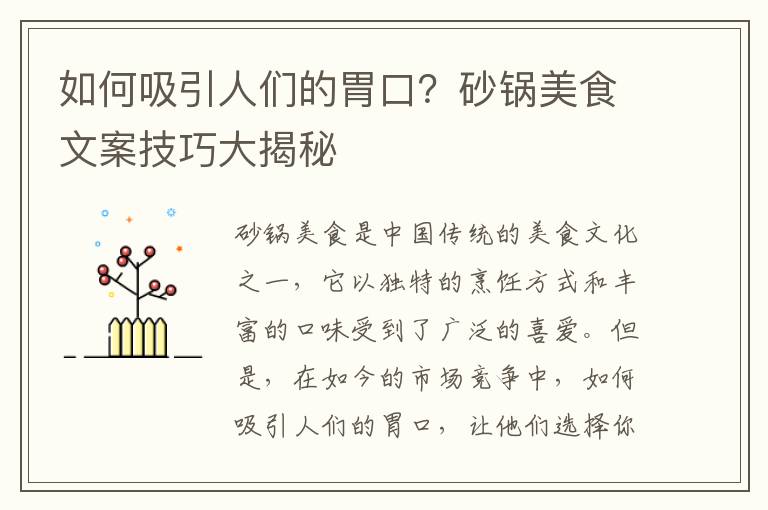 如何吸引人们的胃口？砂锅美食文案技巧大揭秘

砂锅美食是中国传统的美食文化之一，它以独特的烹饪方式和丰富的口味受到了广泛的喜爱。但是，在如今的市场竞争中，如何吸引人们的胃口，让他们选择你